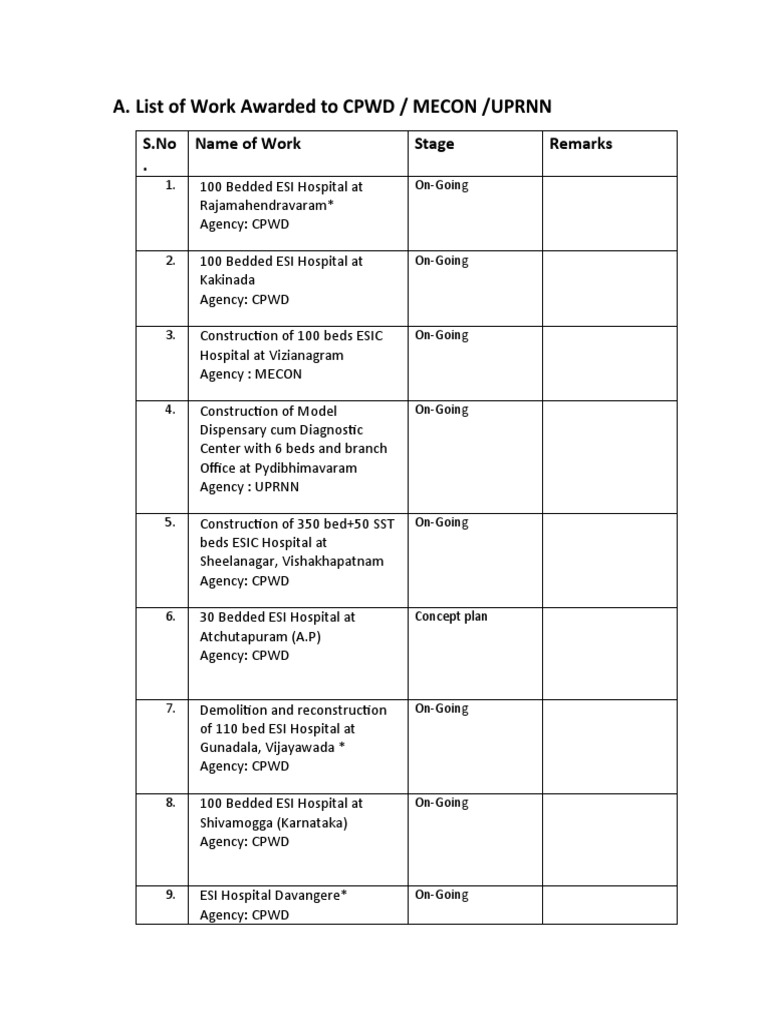 A. List of Work Awarded to CPWD / MECON /UPRNN

| S.No. | Name of Work | Stage | Remarks |
|---|---|---|---|
| 1. | 100 Bedded ESI Hospital at Rajamahendravaram* Agency: CPWD | On-Going | |
| 2. | 100 Bedded ESI Hospital at Kakinada Agency: CPWD | On-Going | |
| 3. | Construction of 100 beds ESIC Hospital at Vizianagram Agency : MECON | On-Going | |
| 4. | Construction of Model Dispensary cum Diagnostic Center with 6 beds and branch Office at Pydibhimavaram Agency : UPRNN | On-Going | |
| 5. | Construction of 350 bed+50 SST beds ESIC Hospital at Sheelanagar, Vishakhapatnam Agency: CPWD | On-Going | |
| 6. | 30 Bedded ESI Hospital at Atchutapuram (A.P) Agency: CPWD | Concept plan | |
| 7. | Demolition and reconstruction of 110 bed ESI Hospital at Gunadala, Vijayawada * Agency: CPWD | On-Going | |
| 8. | 100 Bedded ESI Hospital at Shivamogga (Karnataka) Agency: CPWD | On-Going | |
| 9. | ESI Hospital Davangere* Agency: CPWD | On-Going | |